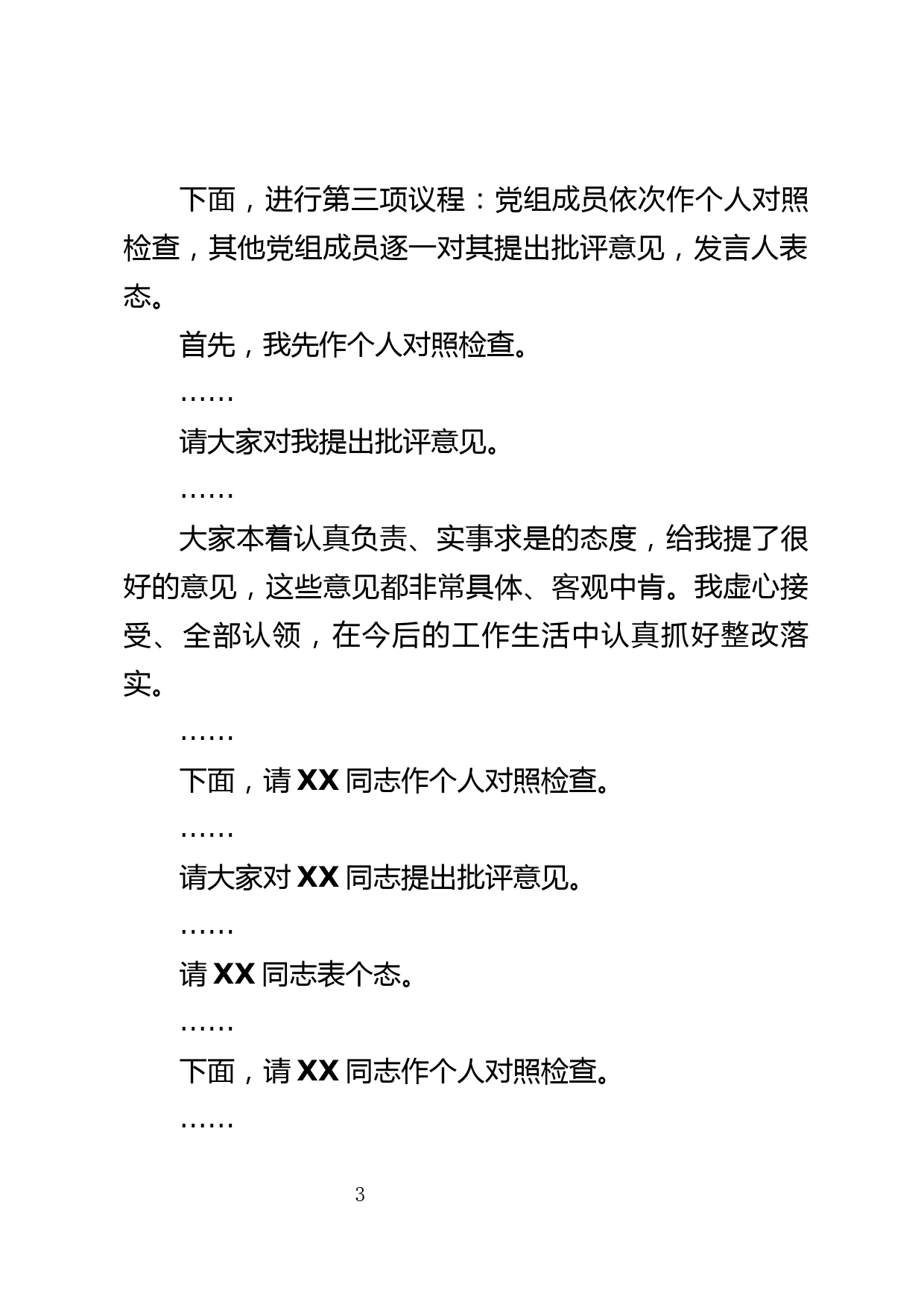 下面，进行第三项议程：党组成员依次作个人对照检查，其他党组成员逐一对其提出批评意见，发言人表态。

首先，我先作个人对照检查。

……

请大家对我提出批评意见。

……

大家本着认真负责、实事求是的态度，给我提了很好的意见，这些意见都非常具体、客观中肯。我虚心接受、全部认领，在今后的工作生活中认真抓好整改落实。

……

下面，请 XX 同志作个人对照检查。

……

请大家对 XX 同志提出批评意见。

……

请 XX 同志表个态。

……

下面，请 XX 同志作个人对照检查。

……

3